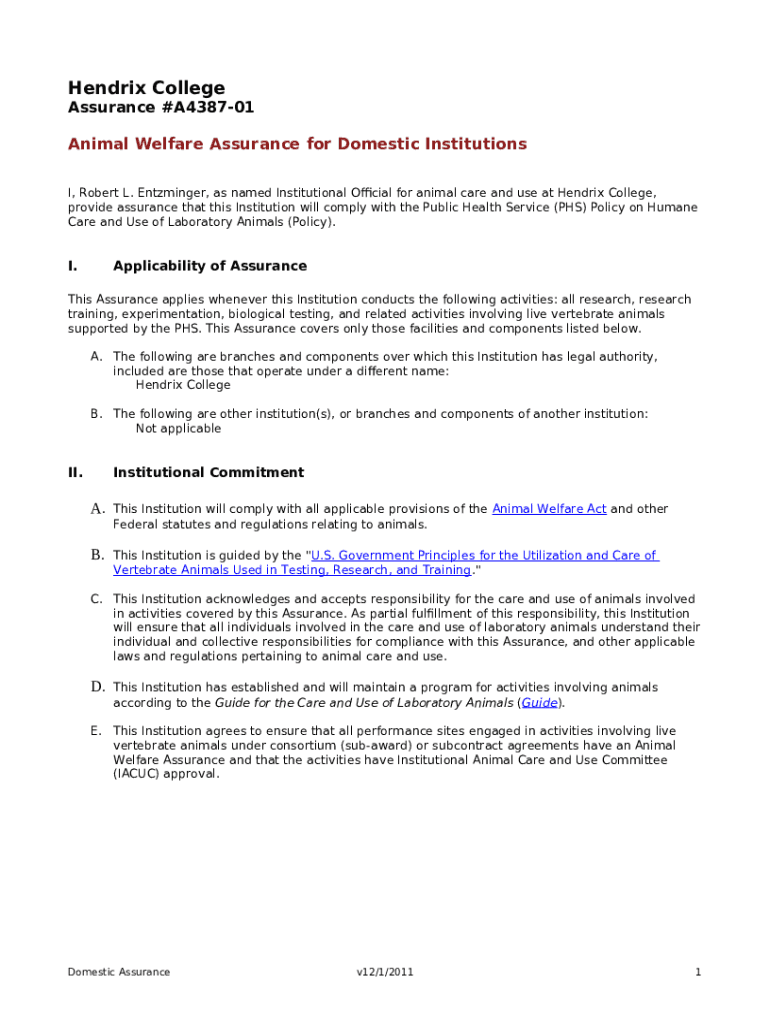 Hendrix College

Assurance #A4387-01

Animal Welfare Assurance for Domestic Institutions

I, Robert L. Entzminger, as named Institutional Official for animal care and use at Hendrix College, provide assurance that this Institution will comply with the Public Health Service (PHS) Policy on Humane Care and Use of Laboratory Animals (Policy).

I. Applicability of Assurance

This Assurance applies whenever this Institution conducts the following activities: all research, research training, experimentation, biological testing, and related activities involving live vertebrate animals supported by the PHS. This Assurance covers only those facilities and components listed below.

A. The following are branches and components over which this Institution has legal authority, included are those that operate under a different name:
Hendrix College

B. The following are other institution(s), or branches and components of another institution:
Not applicable

II. Institutional Commitment

A. This Institution will comply with all applicable provisions of the Animal Welfare Act and other Federal statutes and regulations relating to animals.

B. This Institution is guided by the "U.S. Government Principles for the Utilization and Care of Vertebrate Animals Used in Testing, Research, and Training."

C. This Institution acknowledges and accepts responsibility for the care and use of animals involved in activities covered by this Assurance. As partial fulfillment of this responsibility, this Institution will ensure that all individuals involved in the care and use of laboratory animals understand their individual and collective responsibilities for compliance with this Assurance, and other applicable laws and regulations pertaining to animal care and use.

D. This Institution has established and will maintain a program for activities involving animals according to the Guide for the Care and Use of Laboratory Animals (Guide).

E. This Institution agrees to ensure that all performance sites engaged in activities involving live vertebrate animals under consortium (sub-award) or subcontract agreements have an Animal Welfare Assurance and that the activities have Institutional Animal Care and Use Committee (IACUC) approval.

Domestic Assurance v12/1/2011 1